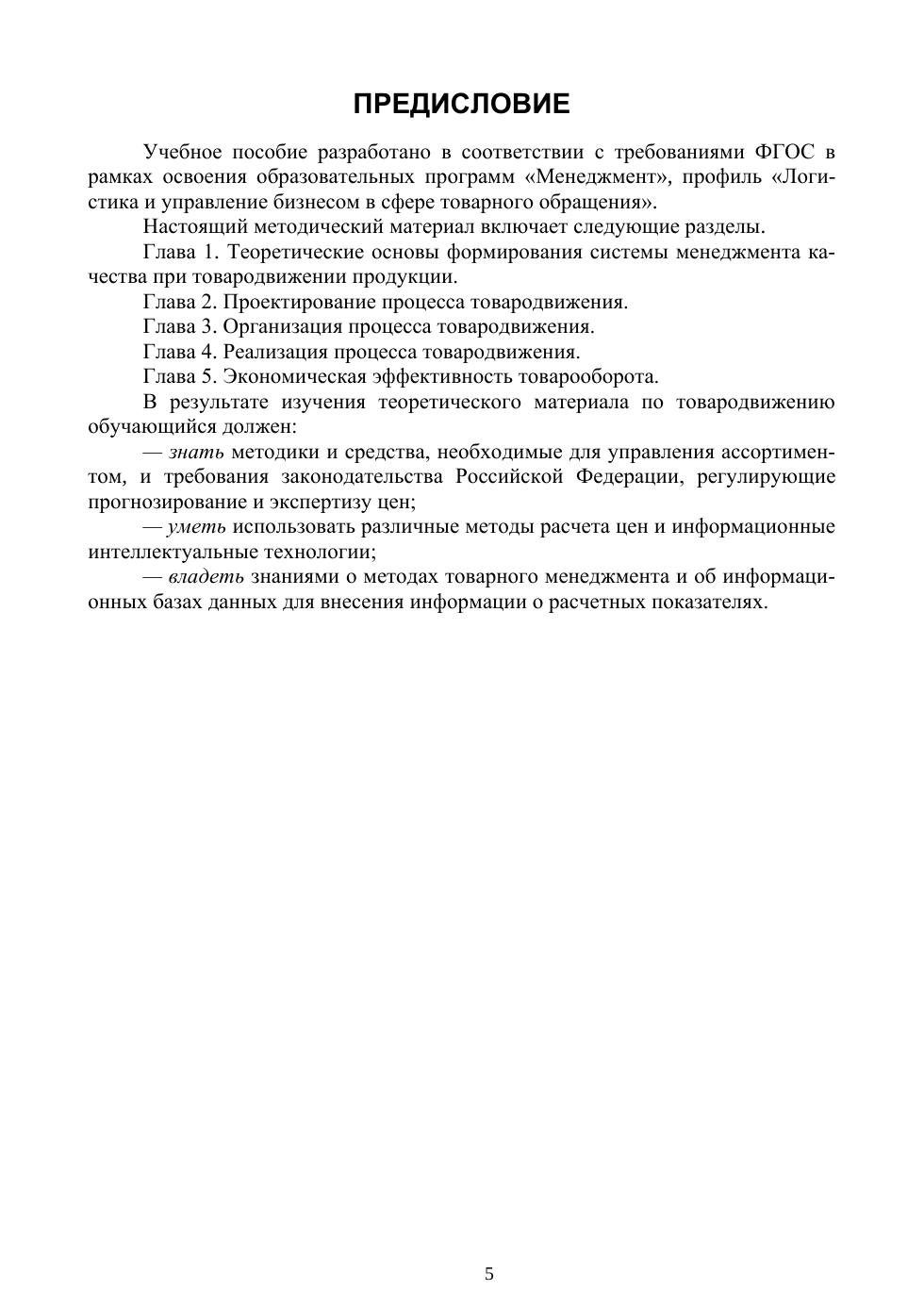 ПРЕДИСЛОВИЕ

Учебное пособие разработано в соответствии с требованиями ФГОС в рамках освоения образовательных программ «Менеджмент», профиль «Логистика и управление бизнесом в сфере товарного обращения».

Настоящий методический материал включает следующие разделы.

Глава 1. Теоретические основы формирования системы менеджмента качества при товародвижении продукции.

Глава 2. Проектирование процесса товародвижения.

Глава 3. Организация процесса товародвижения.

Глава 4. Реализация процесса товародвижения.

Глава 5. Экономическая эффективность товарооборота.

В результате изучения теоретического материала по товародвижению обучающийся должен:

— знать методики и средства, необходимые для управления ассортиментом, и требования законодательства Российской Федерации, регулирующие прогнозирование и экспертизу цен;

— уметь использовать различные методы расчета цен и информационные интеллектуальные технологии;

— владеть знаниями о методах товарного менеджмента и об информационных базах данных для внесения информации о расчетных показателях.

5